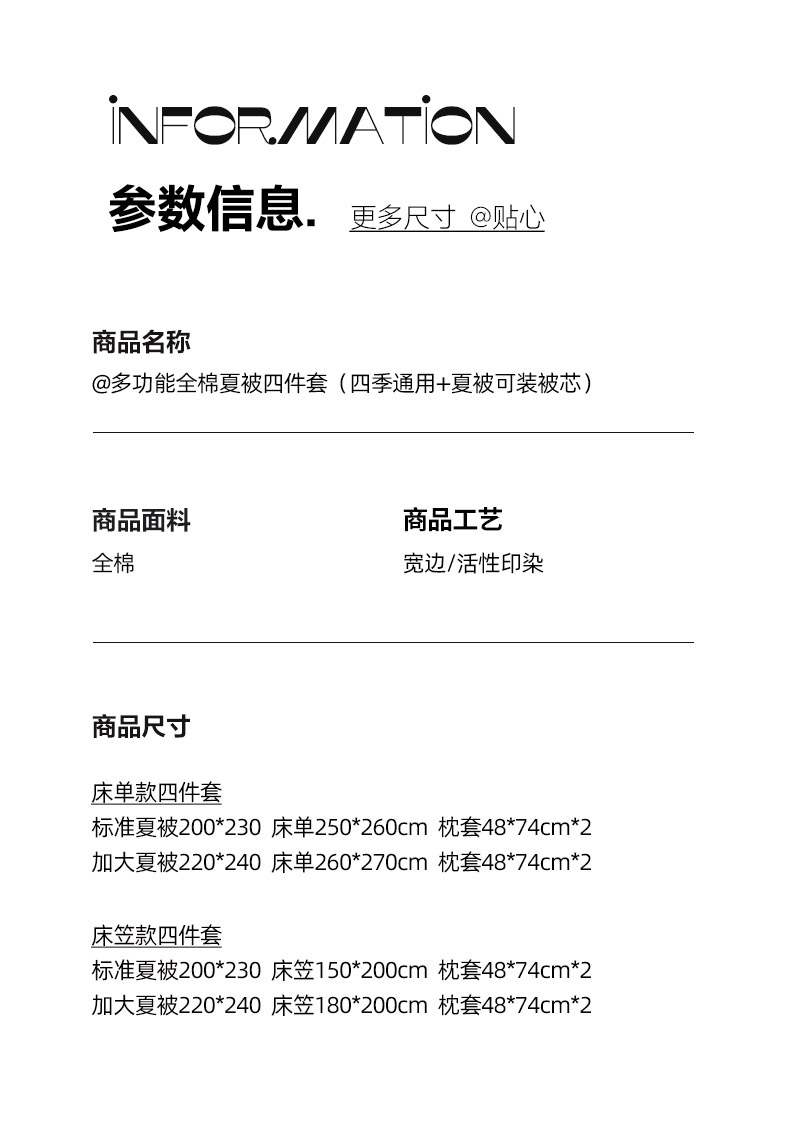 INFORMATION

参数信息. 更多尺寸 @贴心

商品名称
@多功能全棉夏被四件套（四季通用+夏被可装被芯）

商品面料
全棉

商品工艺
宽边/活性印染

商品尺寸

床单款四件套
标准夏被200*230 床单250*260cm 枕套48*74cm*2
加大夏被220*240 床单260*270cm 枕套48*74cm*2

床笠款四件套
标准夏被200*230 床笠150*200cm 枕套48*74cm*2
加大夏被220*240 床笠180*200cm 枕套48*74cm*2